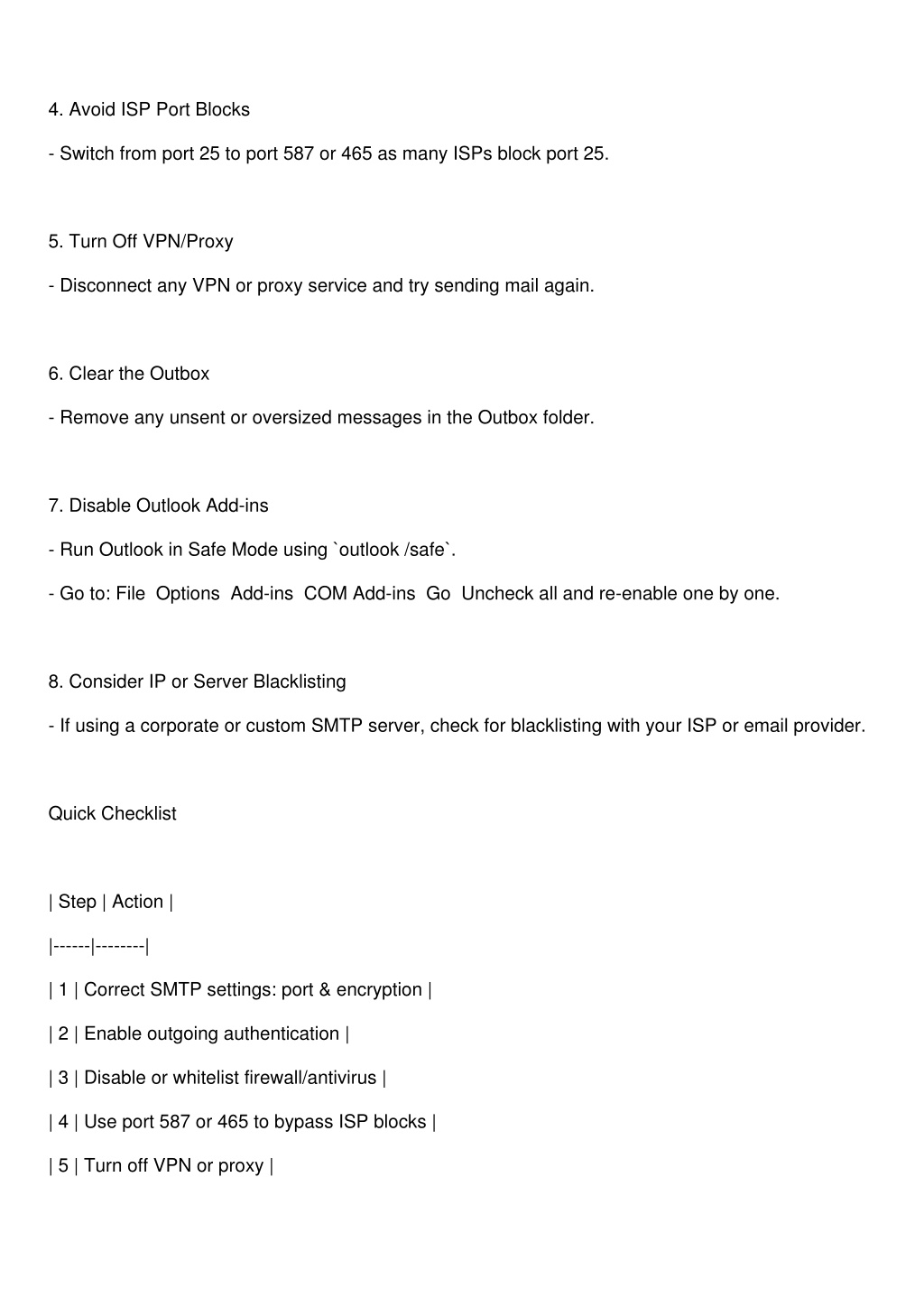 4. Avoid ISP Port Blocks

- Switch from port 25 to port 587 or 465 as many ISPs block port 25.

5. Turn Off VPN/Proxy

- Disconnect any VPN or proxy service and try sending mail again.

6. Clear the Outbox

- Remove any unsent or oversized messages in the Outbox folder.

7. Disable Outlook Add-ins

- Run Outlook in Safe Mode using `outlook /safe`.

- Go to: File  Options  Add-ins  COM Add-ins  Go  Uncheck all and re-enable one by one.

8. Consider IP or Server Blacklisting

- If using a corporate or custom SMTP server, check for blacklisting with your ISP or email provider.

Quick Checklist

| Step | Action |

|------|--------|

| 1 | Correct SMTP settings: port & encryption |

| 2 | Enable outgoing authentication |

| 3 | Disable or whitelist firewall/antivirus |

| 4 | Use port 587 or 465 to bypass ISP blocks |

| 5 | Turn off VPN or proxy |